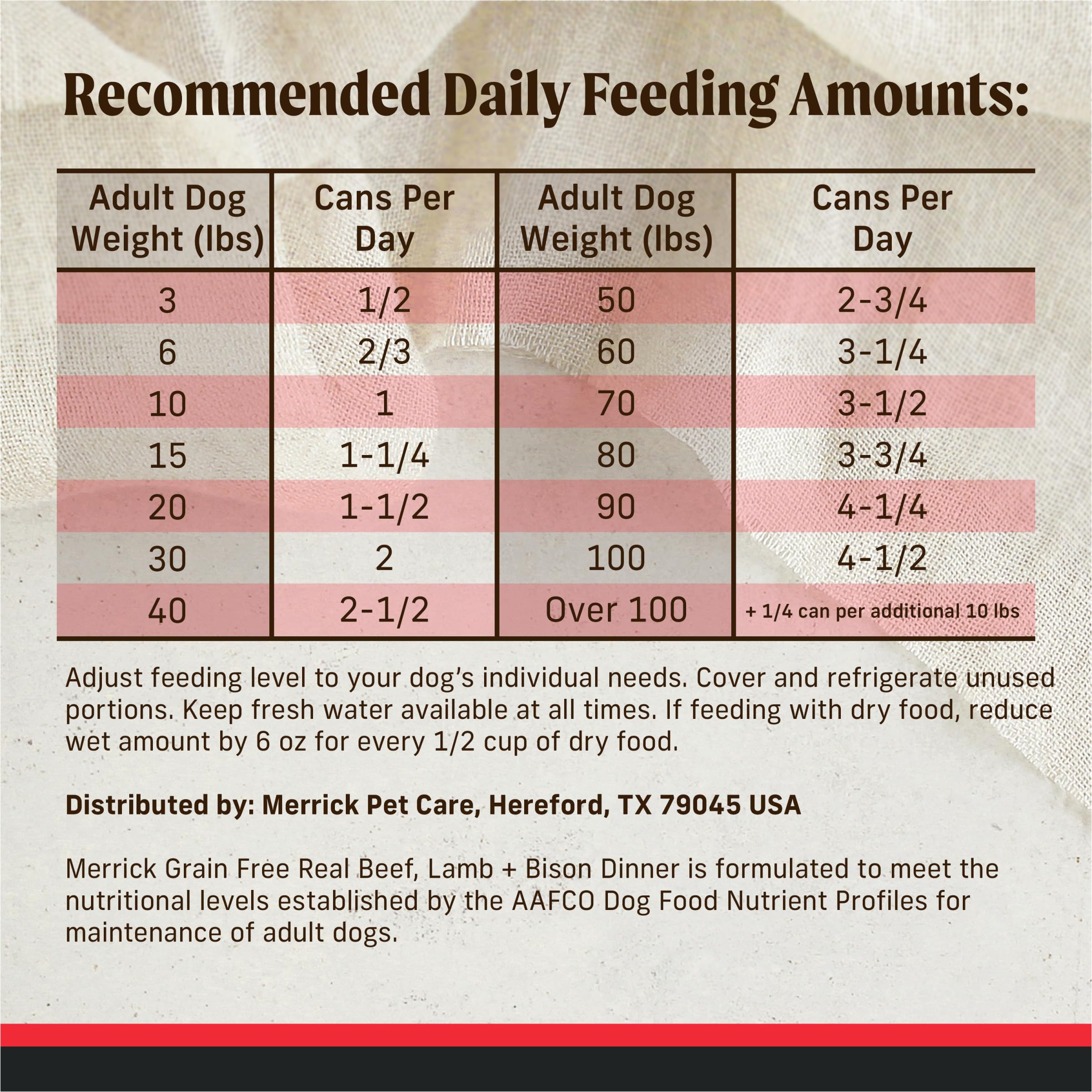 Recommended Daily Feeding Amounts:

| Adult Dog Weight (lbs) | Cans Per Day | Adult Dog Weight (lbs) | Cans Per Day |
|---|---|---|---|
| 3 | 1/2 | 50 | 2-3/4 |
| 6 | 2/3 | 60 | 3-1/4 |
| 10 | 1 | 70 | 3-1/2 |
| 15 | 1-1/4 | 80 | 3-3/4 |
| 20 | 1-1/2 | 90 | 4-1/4 |
| 30 | 2 | 100 | 4-1/2 |
| 40 | 2-1/2 | Over 100 | + 1/4 can per additional 10 lbs |

Adjust feeding level to your dog's individual needs. Cover and refrigerate unused portions. Keep fresh water available at all times. If feeding with dry food, reduce wet amount by 6 oz for every 1/2 cup of dry food.

Distributed by: Merrick Pet Care, Hereford, TX 79045 USA

Merrick Grain Free Real Beef, Lamb + Bison Dinner is formulated to meet the nutritional levels established by the AAFCO Dog Food Nutrient Profiles for maintenance of adult dogs.